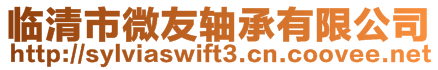 临清市微友轴承有限公司
http://sylviaswift3.cn.coovee.net